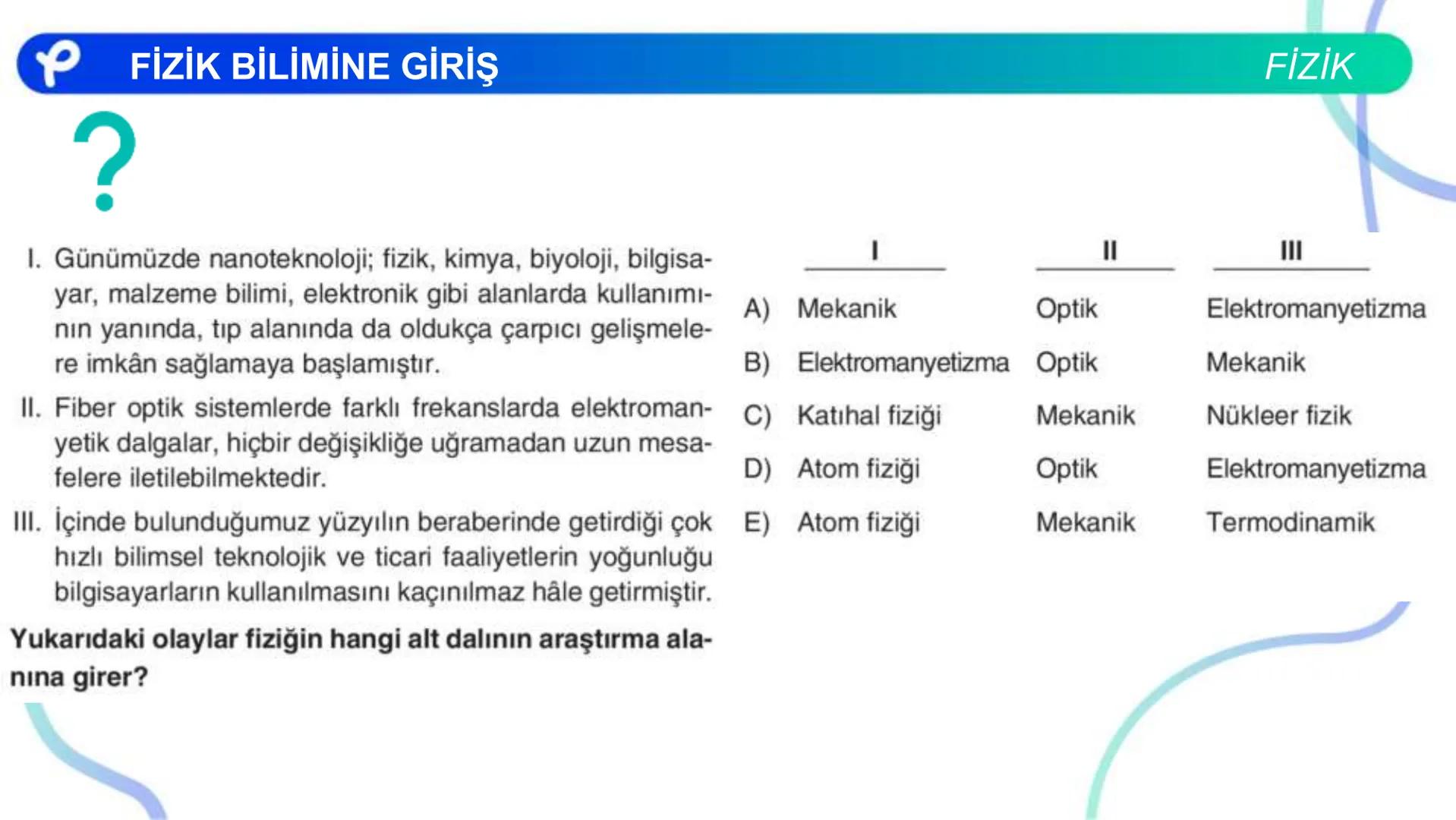 FİZİK BİLİMİNE GİRİŞ

FİZİK

?

I. Günümüzde nanoteknoloji; fizik, kimya, biyoloji, bilgisayar, malzeme bilimi, elektronik gibi alanlarda kullanımının yanında, tıp alanında da oldukça çarpıcı gelişmelere imkân sağlamaya başlamıştır.

II. Fiber optik sistemlerde farklı frekanslarda elektromanyetik dalgalar, hiçbir değişikliğe uğramadan uzun mesafelere iletilebilmektedir.

III. İçinde bulunduğumuz yüzyılın beraberinde getirdiği çok hızlı bilimsel teknolojik ve ticari faaliyetlerin yoğunluğu bilgisayarların kullanılmasını kaçınılmaz hâle getirmiştir.

Yukarıdaki olaylar fiziğin hangi alt dalının araştırma alanına girer?

| | I | II | III |
|---|---|---|---|
| A) | Mekanik | Optik | Elektromanyetizma |
| B) | Elektromanyetizma | Optik | Mekanik |
| C) | Katıhal fiziği | Mekanik | Nükleer fizik |
| D) | Atom fiziği | Optik | Elektromanyetizma |
| E) | Atom fiziği | Mekanik | Termodinamik |